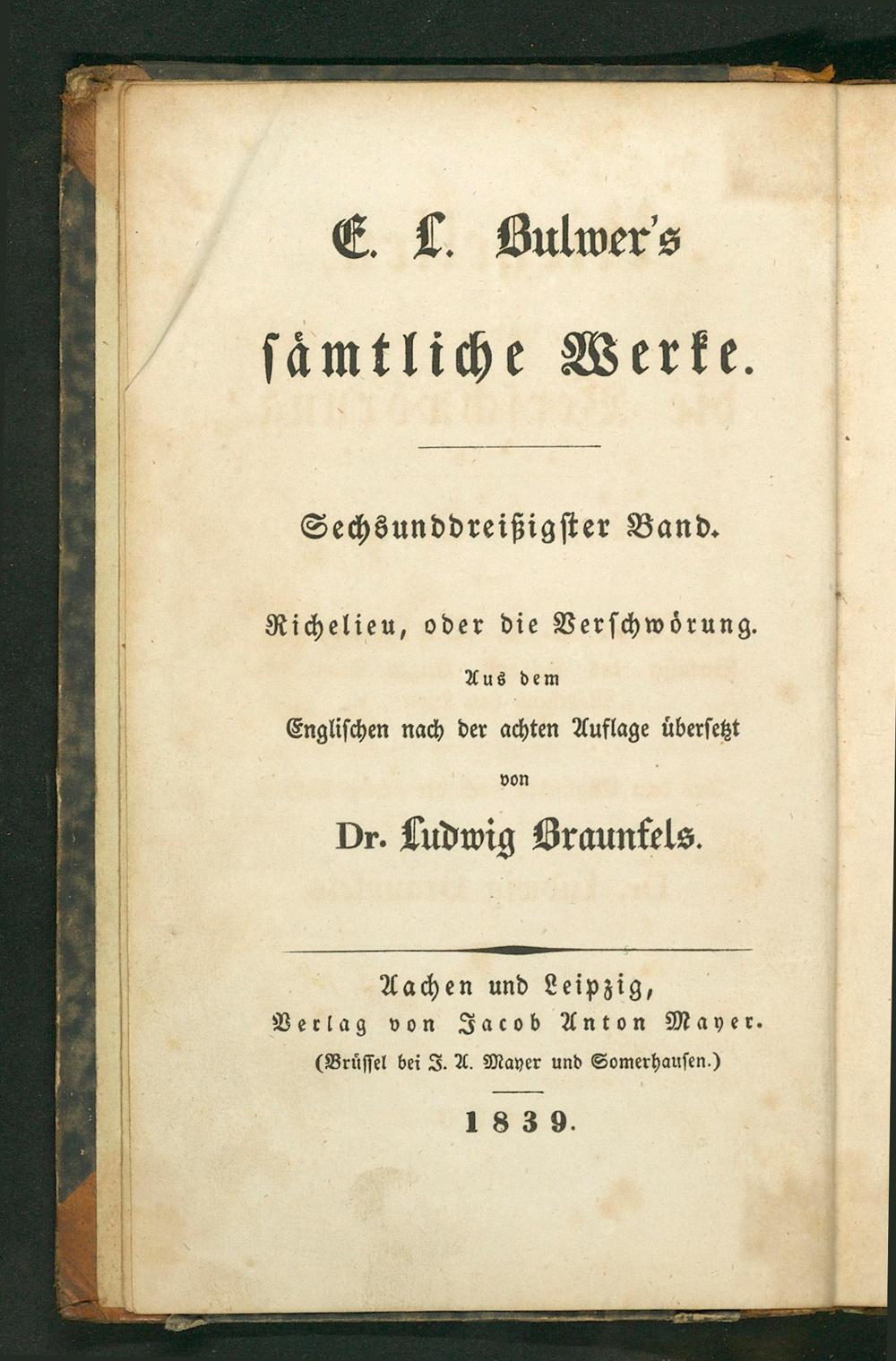 E. L. Bulwer's

sämtliche Werke.

Sechsunddreißigster Band.

Richelieu, oder die Verschwörung.

Aus dem Englischen nach der achten Auflage übersetzt von

Dr. Ludwig Braunfels.

Aachen und Leipzig, Verlag von Jacob Anton Mayer. (Brüssel bei J. A. Mayer und Somerhausen.)

1839.